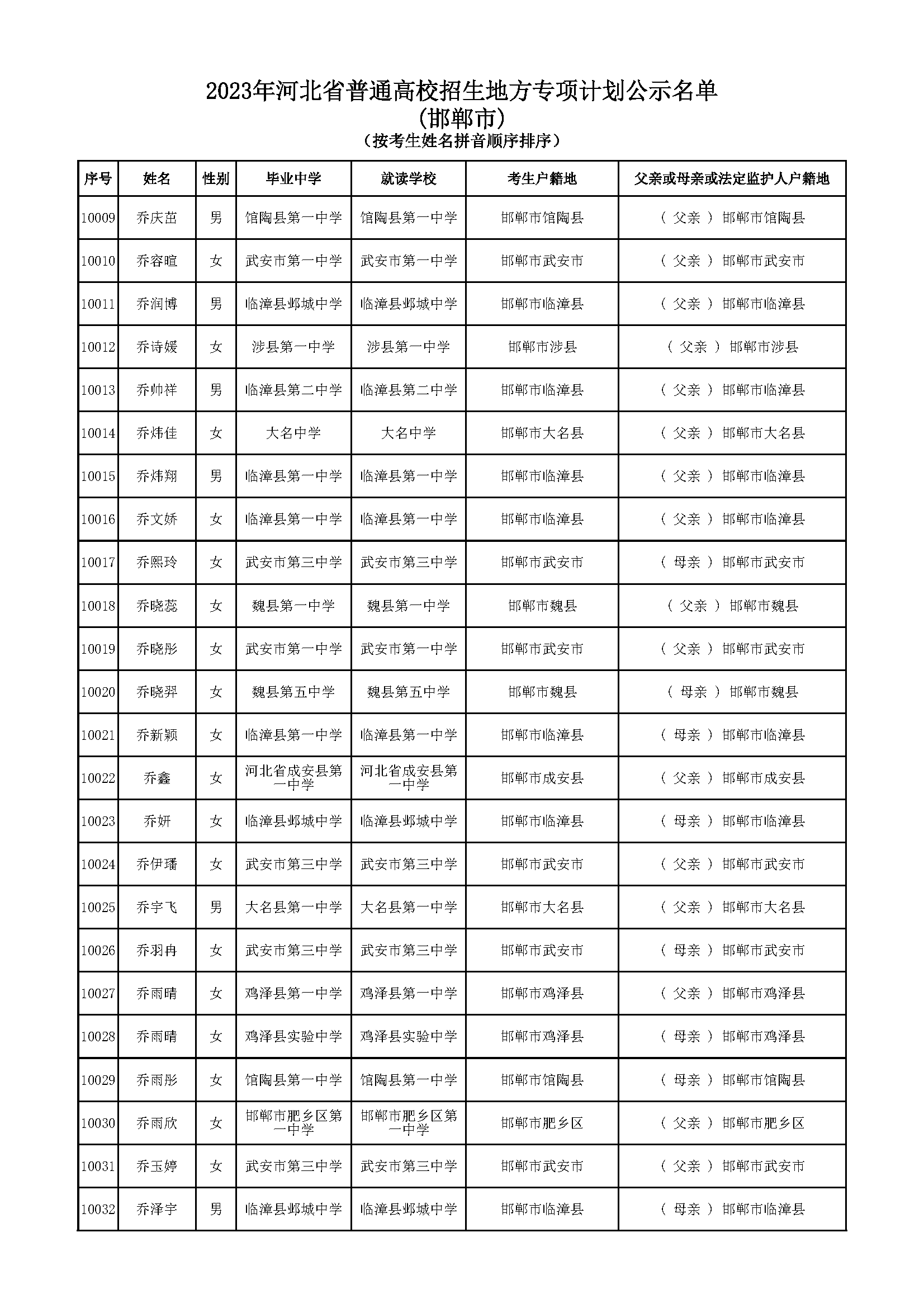 2023年河北省普通高校招生地方专项计划公示名单
(邯郸市)
(按考生姓名拼音顺序排序)

| 序号 | 姓名 | 性别 | 毕业中学 | 就读学校 | 考生户籍地 | 父亲或母亲或法定监护人户籍地 |
|---|---|---|---|---|---|---|
| 10009 | 乔庆茁 | 男 | 馆陶县第一中学 | 馆陶县第一中学 | 邯郸市馆陶县 | ( 父亲 ) 邯郸市馆陶县 |
| 10010 | 乔容暄 | 女 | 武安市第一中学 | 武安市第一中学 | 邯郸市武安市 | ( 父亲 ) 邯郸市武安市 |
| 10011 | 乔润博 | 男 | 临漳县邺城中学 | 临漳县邺城中学 | 邯郸市临漳县 | ( 父亲 ) 邯郸市临漳县 |
| 10012 | 乔诗媛 | 女 | 涉县第一中学 | 涉县第一中学 | 邯郸市涉县 | ( 父亲 ) 邯郸市涉县 |
| 10013 | 乔帅祥 | 男 | 临漳县第二中学 | 临漳县第二中学 | 邯郸市临漳县 | ( 父亲 ) 邯郸市临漳县 |
| 10014 | 乔炜佳 | 女 | 大名中学 | 大名中学 | 邯郸市大名县 | ( 父亲 ) 邯郸市大名县 |
| 10015 | 乔炜翔 | 男 | 临漳县第一中学 | 临漳县第一中学 | 邯郸市临漳县 | ( 父亲 ) 邯郸市临漳县 |
| 10016 | 乔文娇 | 女 | 临漳县第一中学 | 临漳县第一中学 | 邯郸市临漳县 | ( 父亲 ) 邯郸市临漳县 |
| 10017 | 乔熙玲 | 女 | 武安市第三中学 | 武安市第三中学 | 邯郸市武安市 | ( 母亲 ) 邯郸市武安市 |
| 10018 | 乔晓蕊 | 女 | 魏县第一中学 | 魏县第一中学 | 邯郸市魏县 | ( 父亲 ) 邯郸市魏县 |
| 10019 | 乔晓彤 | 女 | 武安市第一中学 | 武安市第一中学 | 邯郸市武安市 | ( 父亲 ) 邯郸市武安市 |
| 10020 | 乔晓羿 | 女 | 魏县第五中学 | 魏县第五中学 | 邯郸市魏县 | ( 母亲 ) 邯郸市魏县 |
| 10021 | 乔新颖 | 女 | 临漳县第一中学 | 临漳县第一中学 | 邯郸市临漳县 | ( 母亲 ) 邯郸市临漳县 |
| 10022 | 乔鑫 | 女 | 河北省成安县第一中学 | 河北省成安县第一中学 | 邯郸市成安县 | ( 父亲 ) 邯郸市成安县 |
| 10023 | 乔妍 | 女 | 临漳县邺城中学 | 临漳县邺城中学 | 邯郸市临漳县 | ( 母亲 ) 邯郸市临漳县 |
| 10024 | 乔伊璠 | 女 | 武安市第三中学 | 武安市第三中学 | 邯郸市武安市 | ( 父亲 ) 邯郸市武安市 |
| 10025 | 乔宇飞 | 男 | 大名县第一中学 | 大名县第一中学 | 邯郸市大名县 | ( 父亲 ) 邯郸市大名县 |
| 10026 | 乔羽冉 | 女 | 武安市第三中学 | 武安市第三中学 | 邯郸市武安市 | ( 母亲 ) 邯郸市武安市 |
| 10027 | 乔雨晴 | 女 | 鸡泽县第一中学 | 鸡泽县第一中学 | 邯郸市鸡泽县 | ( 父亲 ) 邯郸市鸡泽县 |
| 10028 | 乔雨晴 | 女 | 鸡泽县实验中学 | 鸡泽县实验中学 | 邯郸市鸡泽县 | ( 母亲 ) 邯郸市鸡泽县 |
| 10029 | 乔雨彤 | 女 | 馆陶县第一中学 | 馆陶县第一中学 | 邯郸市馆陶县 | ( 母亲 ) 邯郸市馆陶县 |
| 10030 | 乔雨欣 | 女 | 邯郸市肥乡区第一中学 | 邯郸市肥乡区第一中学 | 邯郸市肥乡区 | ( 父亲 ) 邯郸市肥乡区 |
| 10031 | 乔玉婷 | 女 | 武安市第三中学 | 武安市第三中学 | 邯郸市武安市 | ( 父亲 ) 邯郸市武安市 |
| 10032 | 乔泽宇 | 男 | 临漳县邺城中学 | 临漳县邺城中学 | 邯郸市临漳县 | ( 母亲 ) 邯郸市临漳县 |